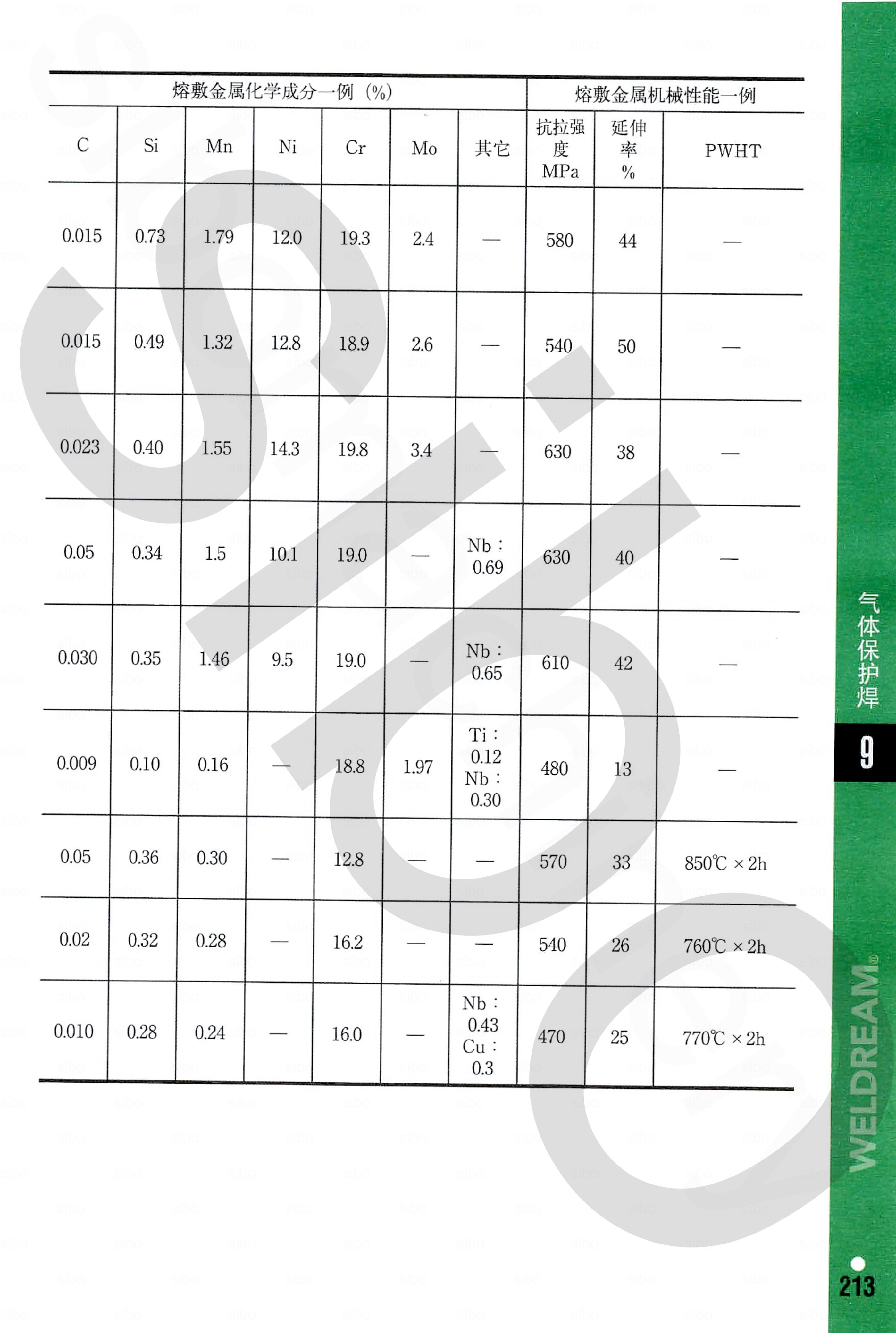 | 熔敷金属化学成分一例（%） | | | | | | | 熔敷金属机械性能一例 | | |
|---|---|---|---|---|---|---|---|---|---|
| C | Si | Mn | Ni | Cr | Mo | 其它 | 抗拉强度 MPa | 延伸率 % | PWHT |
| 0.015 | 0.73 | 1.79 | 12.0 | 19.3 | 2.4 | — | 580 | 44 | — |
| 0.015 | 0.49 | 1.32 | 12.8 | 18.9 | 2.6 | — | 540 | 50 | — |
| 0.023 | 0.40 | 1.55 | 14.3 | 19.8 | 3.4 | — | 630 | 38 | — |
| 0.05 | 0.34 | 1.5 | 10.1 | 19.0 | — | Nb：0.69 | 630 | 40 | — |
| 0.030 | 0.35 | 1.46 | 9.5 | 19.0 | — | Nb：0.65 | 610 | 42 | — |
| 0.009 | 0.10 | 0.16 | — | 18.8 | 1.97 | Ti：0.12 Nb：0.30 | 480 | 13 | — |
| 0.05 | 0.36 | 0.30 | — | 12.8 | — | — | 570 | 33 | 850℃ × 2h |
| 0.02 | 0.32 | 0.28 | — | 16.2 | — | — | 540 | 26 | 760℃ × 2h |
| 0.010 | 0.28 | 0.24 | — | 16.0 | — | Nb：0.43 Cu：0.3 | 470 | 25 | 770℃ × 2h |

气体保护焊

9

WELDREAM®

213